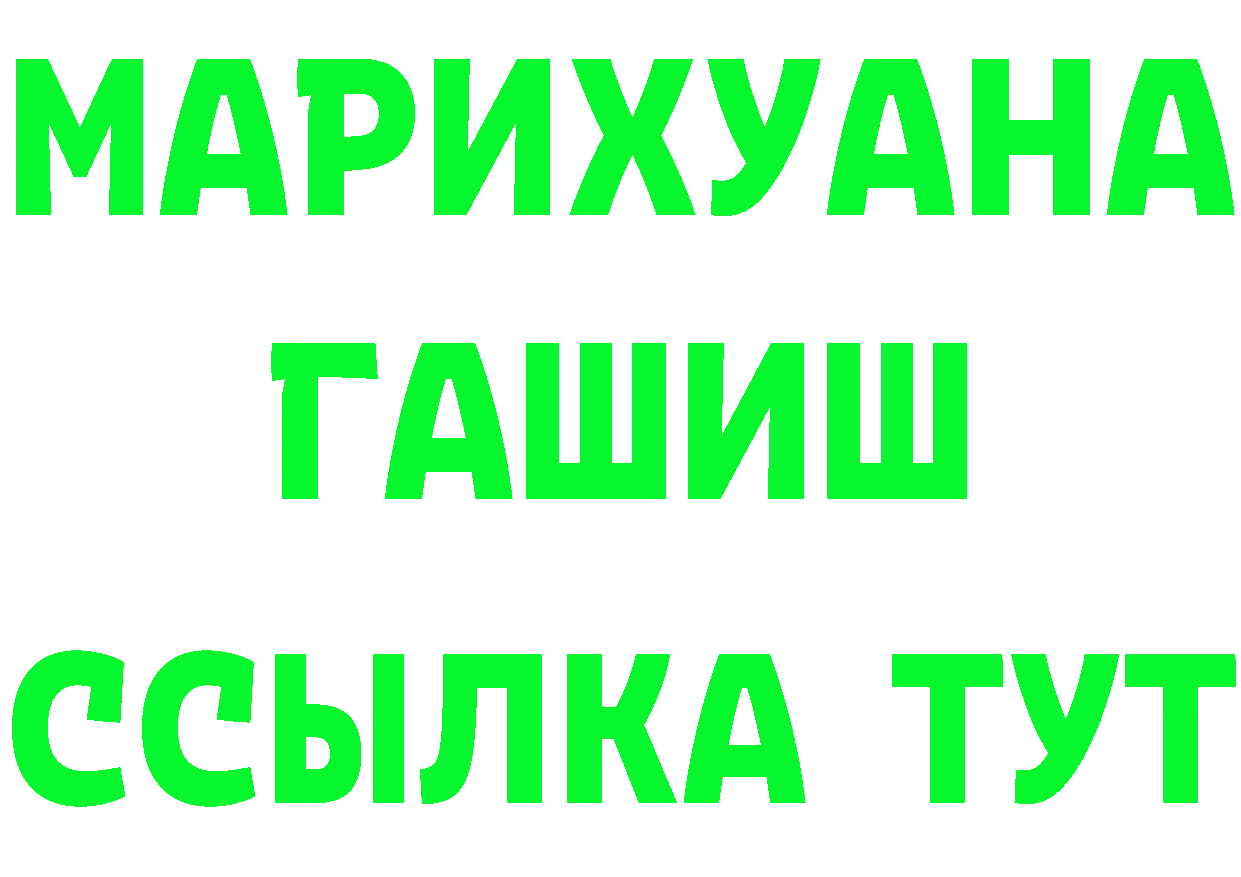 МАРИХУАНА
ГАШИШ
ССЫЛКА ТУТ